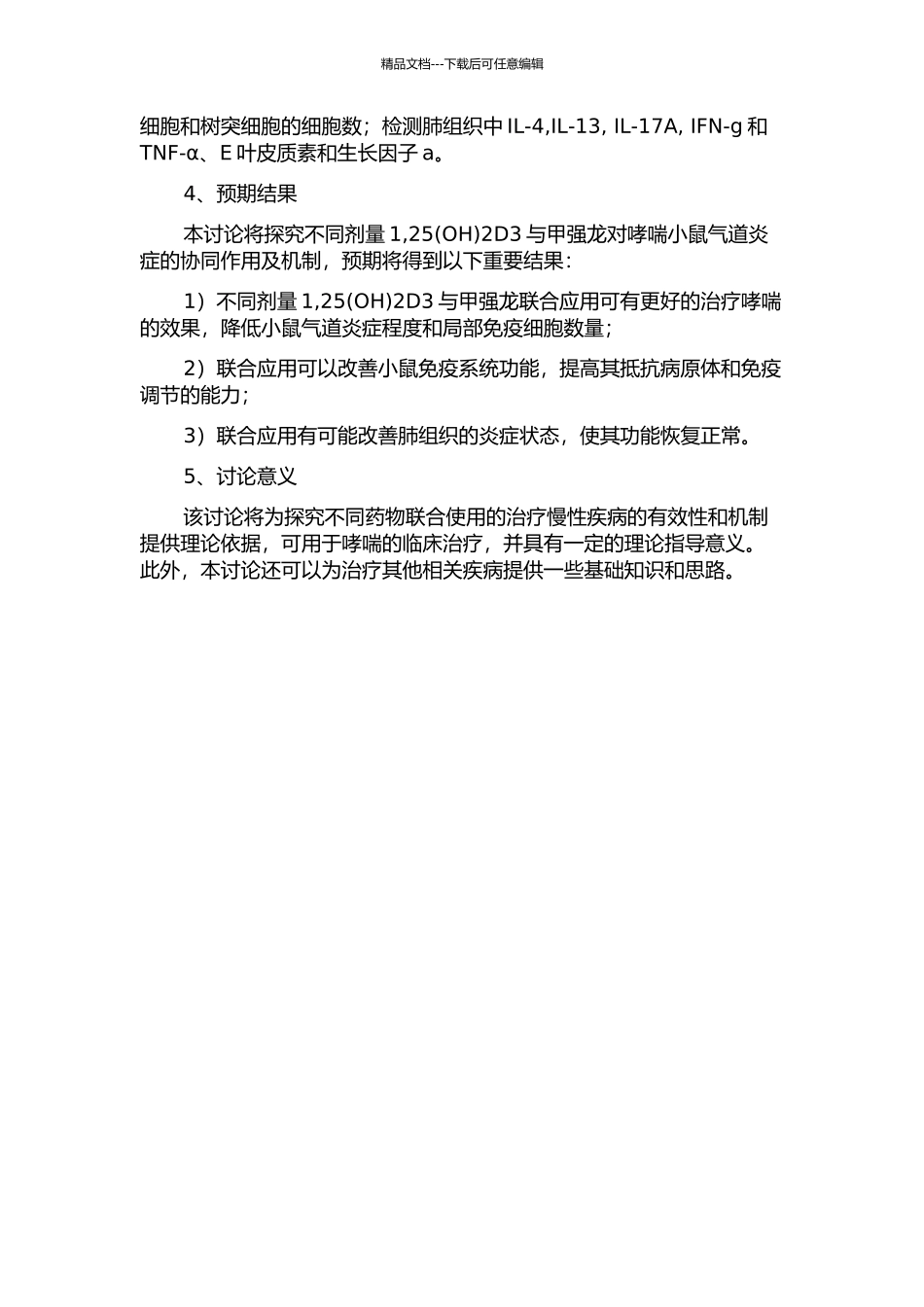 精品文档---下载后可任意编辑

细胞和树突细胞的细胞数；检测肺组织中 IL-4,IL-13, IL-17A, IFN-g 和 TNF-α、E 叶皮质素和生长因子 a。

4、预期结果

本讨论将探究不同剂量 1,25(OH)2D3 与甲强龙对哮喘小鼠气道炎症的协同作用及机制，预期将得到以下重要结果：

1）不同剂量 1,25(OH)2D3 与甲强龙联合应用可有更好的治疗哮喘的效果，降低小鼠气道炎症程度和局部免疫细胞数量；

2）联合应用可以改善小鼠免疫系统功能，提高其抵抗病原体和免疫调节的能力；

3）联合应用有可能改善肺组织的炎症状态，使其功能恢复正常。

5、讨论意义

该讨论将为探究不同药物联合使用的治疗慢性疾病的有效性和机制提供理论依据，可用于哮喘的临床治疗，并具有一定的理论指导意义。此外，本讨论还可以为治疗其他相关疾病提供一些基础知识和思路。